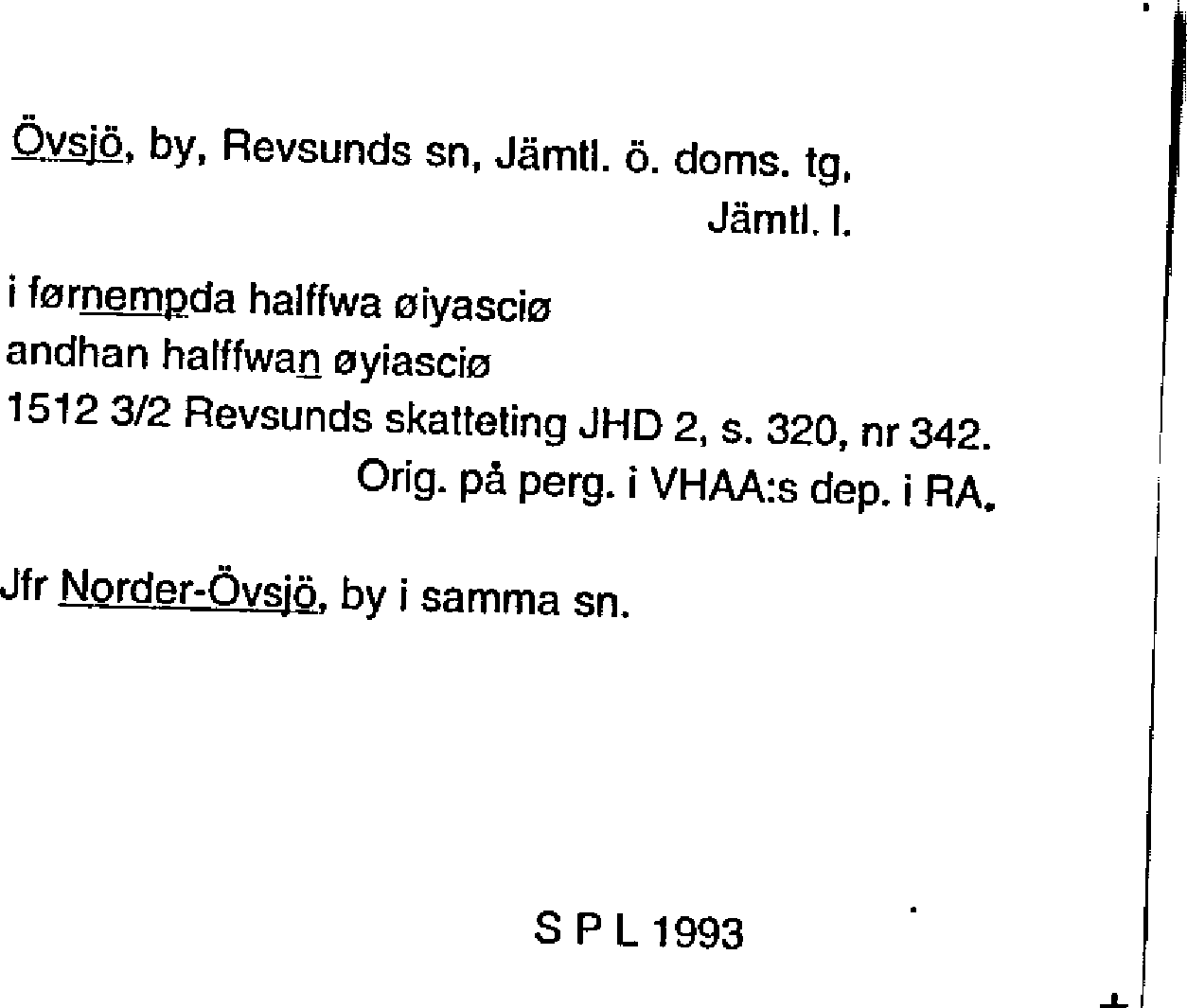 Övsjö, by, Revsunds sn, Jämtl. ö. doms. tg,
Jämtl. l.

i førnempda halffwa øiyasciø
andhan halffwan øyiasciø
1512 3/2 Revsunds skatteting JHD 2, s. 320, nr 342.
Orig. på perg. i VHAA:s dep. i RA.

Jfr Norder-Övsjö, by i samma sn.

S P L 1993